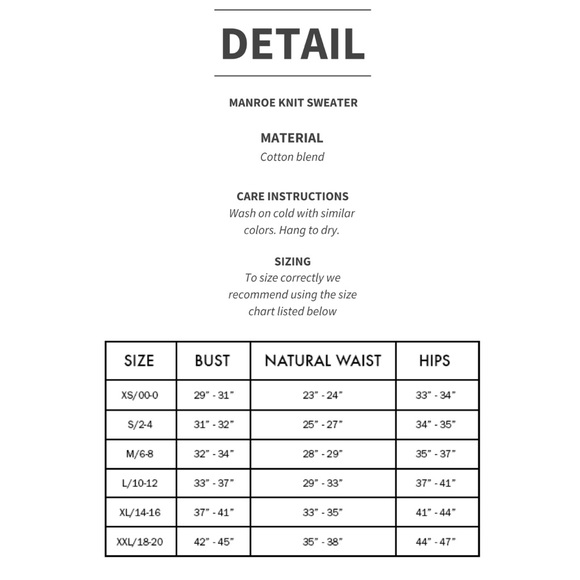 DETAIL

MANROE KNIT SWEATER

MATERIAL
Cotton blend

CARE INSTRUCTIONS
Wash on cold with similar colors. Hang to dry.

SIZING
To size correctly we recommend using the size chart listed below

| SIZE | BUST | NATURAL WAIST | HIPS |
|---|---|---|---|
| XS/00-0 | 29" - 31" | 23" - 24" | 33" - 34" |
| S/2-4 | 31" - 32" | 25" - 27" | 34" - 35" |
| M/6-8 | 32" - 34" | 28" - 29" | 35" - 37" |
| L/10-12 | 33" - 37" | 29" - 33" | 37" - 41" |
| XL/14-16 | 37" - 41" | 33" - 35" | 41" - 44" |
| XXL/18-20 | 42" - 45" | 35" - 38" | 44" - 47" |